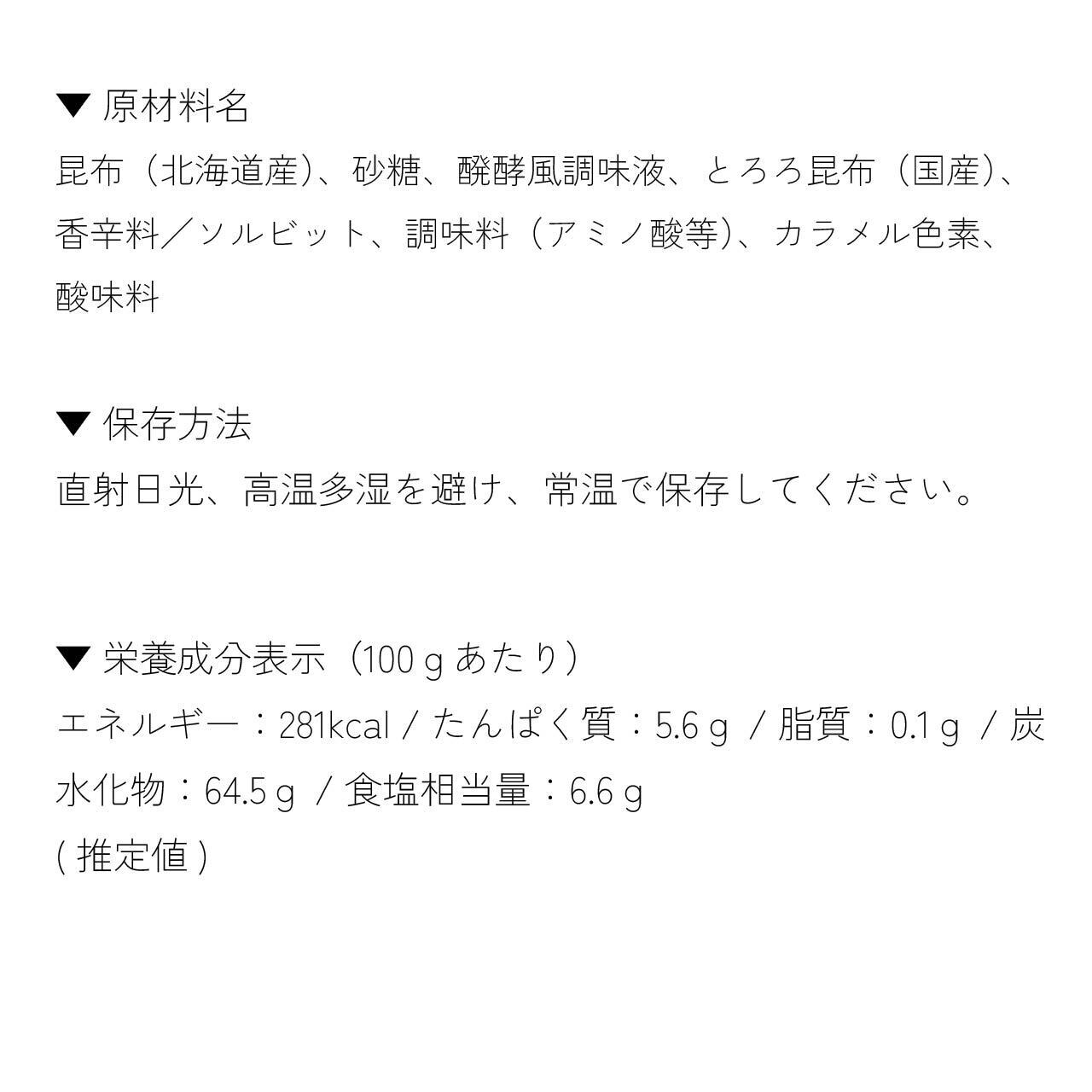 ▼ 原材料名
昆布（北海道産）、砂糖、醗酵風調味液、とろろ昆布（国産）、香辛料／ソルビット、調味料（アミノ酸等）、カラメル色素、酸味料

▼ 保存方法
直射日光、高温多湿を避け、常温で保存してください。

▼ 栄養成分表示（100ｇあたり）
エネルギー：281kcal / たんぱく質：5.6ｇ / 脂質：0.1ｇ / 炭水化物：64.5ｇ / 食塩相当量：6.6ｇ
(推定値)